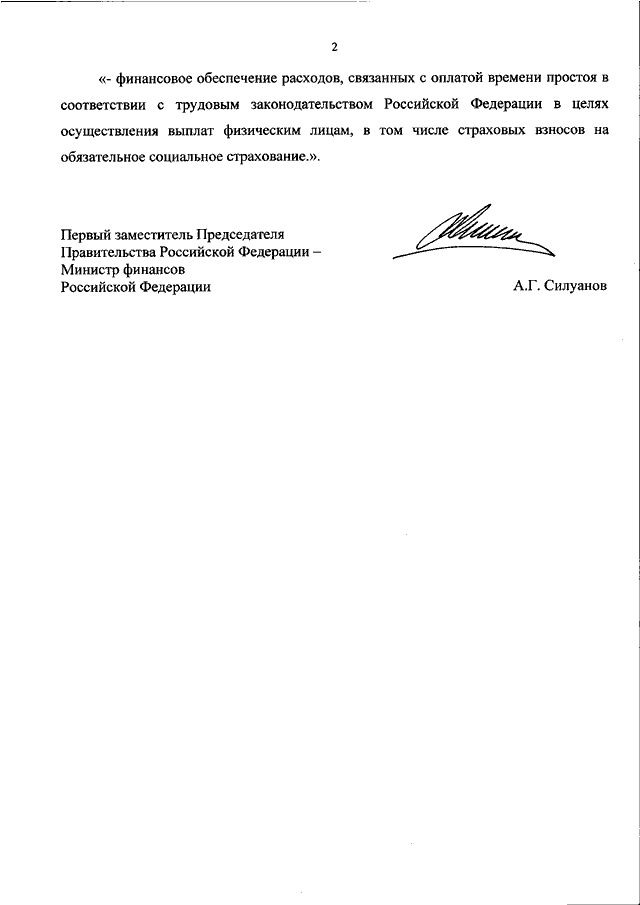 2

«- финансовое обеспечение расходов, связанных с оплатой времени простоя в соответствии с трудовым законодательством Российской Федерации в целях осуществления выплат физическим лицам, в том числе страховых взносов на обязательное социальное страхование.».

Первый заместитель Председателя Правительства Российской Федерации – Министр финансов Российской Федерации

А.Г. Силуанов